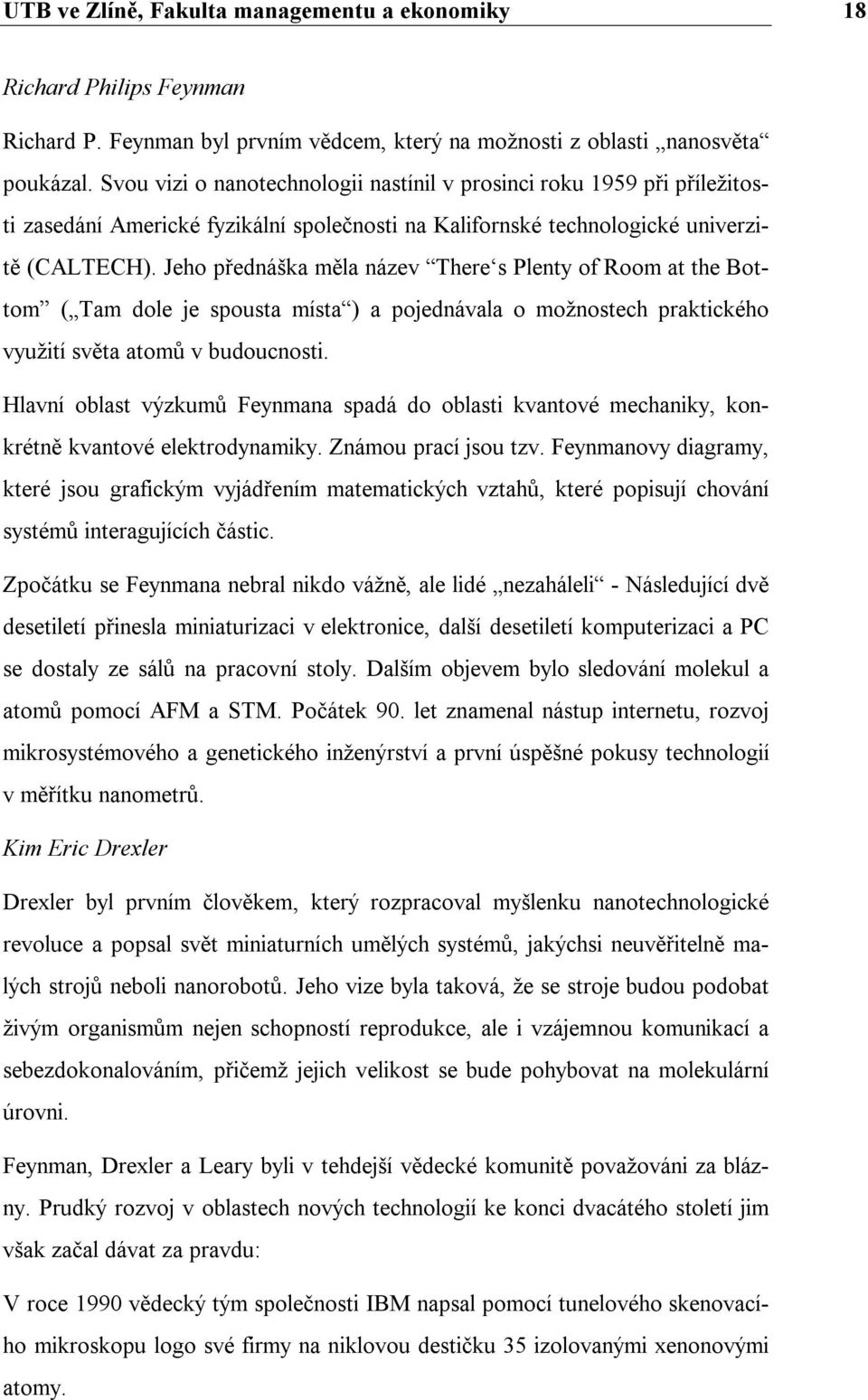 UTB ve Zlíně, Fakulta managementu a ekonomiky 18

Richard Philips Feynman

Richard P. Feynman byl prvním vědcem, který na možnosti z oblasti „nanosvěta“ poukázal. Svou vizi o nanotechnologii nastínil v prosinci roku 1959 při příležitosti zasedání Americké fyzikální společnosti na Kalifornské technologické univerzitě (CALTECH). Jeho přednáška měla název “There‘s Plenty of Room at the Bottom” („Tam dole je spousta místa“) a pojednávala o možnostech praktického využití světa atomů v budoucnosti.

Hlavní oblast výzkumů Feynmana spadá do oblasti kvantové mechaniky, konkrétně kvantové elektrodynamiky. Známou prací jsou tzv. Feynmanovy diagramy, které jsou grafickým vyjádřením matematických vztahů, které popisují chování systémů interagujících částic.

Zpočátku se Feynmana nebral nikdo vážně, ale lidé „nezaháleli“ - Následující dvě desetiletí přinesla miniaturizaci v elektronice, další desetiletí komputerizaci a PC se dostaly ze sálů na pracovní stoly. Dalším objevem bylo sledování molekul a atomů pomocí AFM a STM. Počátek 90. let znamenal nástup internetu, rozvoj mikrosystémového a genetického inženýrství a první úspěšné pokusy technologií v měřítku nanometrů.

Kim Eric Drexler

Drexler byl prvním člověkem, který rozpracoval myšlenku nanotechnologické revoluce a popsal svět miniaturních umělých systémů, jakýchsi neuvěřitelně malých strojů neboli nanorobotů. Jeho vize byla taková, že se stroje budou podobat živým organismům nejen schopností reprodukce, ale i vzájemnou komunikací a sebezdokonalováním, přičemž jejich velikost se bude pohybovat na molekulární úrovni.

Feynman, Drexler a Leary byli v tehdejší vědecké komunitě považováni za blázny. Prudký rozvoj v oblastech nových technologií ke konci dvacátého století jim však začal dávat za pravdu:

V roce 1990 vědecký tým společnosti IBM napsal pomocí tunelového skenovacího mikroskopu logo své firmy na niklovou destičku 35 izolovanými xenonovými atomy.